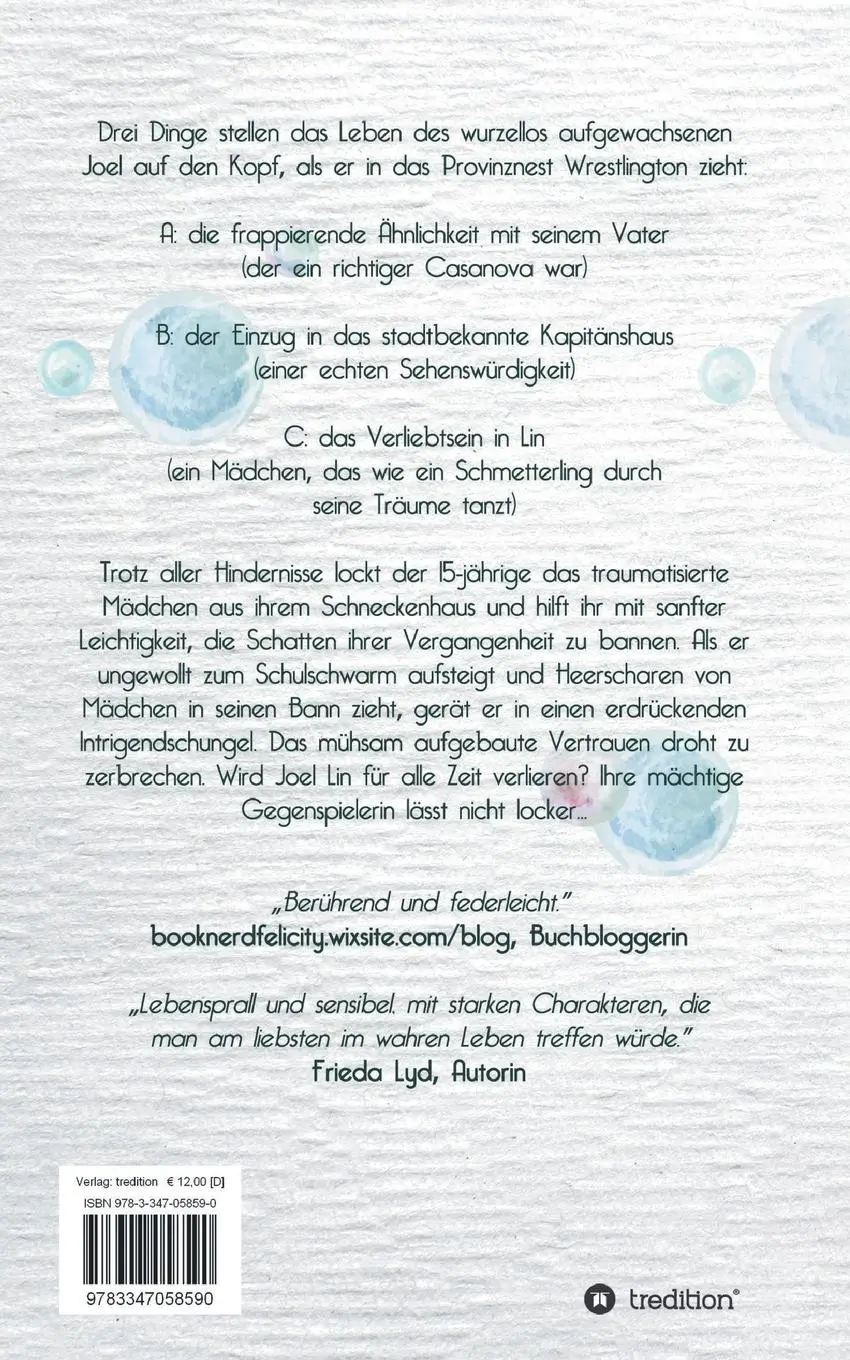 Drei Dinge stellen das Leben des wurzellos aufgewachsenen Joel auf den Kopf, als er in das Provinznest Wrestlington zieht:

A: die frappierende Ähnlichkeit mit seinem Vater (der ein richtiger Casanova war)

B: der Einzug in das stadtbekannte Kapitänshaus (einer echten Sehenswürdigkeit)

C: das Verliebtsein in Lin (ein Mädchen, das wie ein Schmetterling durch seine Träume tanzt)

Trotz aller Hindernisse lockt der 15-jährige das traumatisierte Mädchen aus ihrem Schneckenhaus und hilft ihr mit sanfter Leichtigkeit, die Schatten ihrer Vergangenheit zu bannen. Als er ungewollt zum Schulschwarm aufsteigt und Heerscharen von Mädchen in seinen Bann zieht, gerät er in einen erdrückenden Intrigendschungel. Das mühsam aufgebaute Vertrauen droht zu zerbrechen. Wird Joel Lin für alle Zeit verlieren? Ihre mächtige Gegenspielerin lässt nicht locker...

„Berührend und federleicht."
booknerdfelicity.wixsite.com/blog, Buchbloggerin

„Lebensprall und sensibel. mit starken Charakteren, die man am liebsten im wahren Leben treffen würde."
Frieda Lyd, Autorin

Verlag: tredition € 12,00 [D]
ISBN 978-3-347-05859-0

9783347058590

tredition®